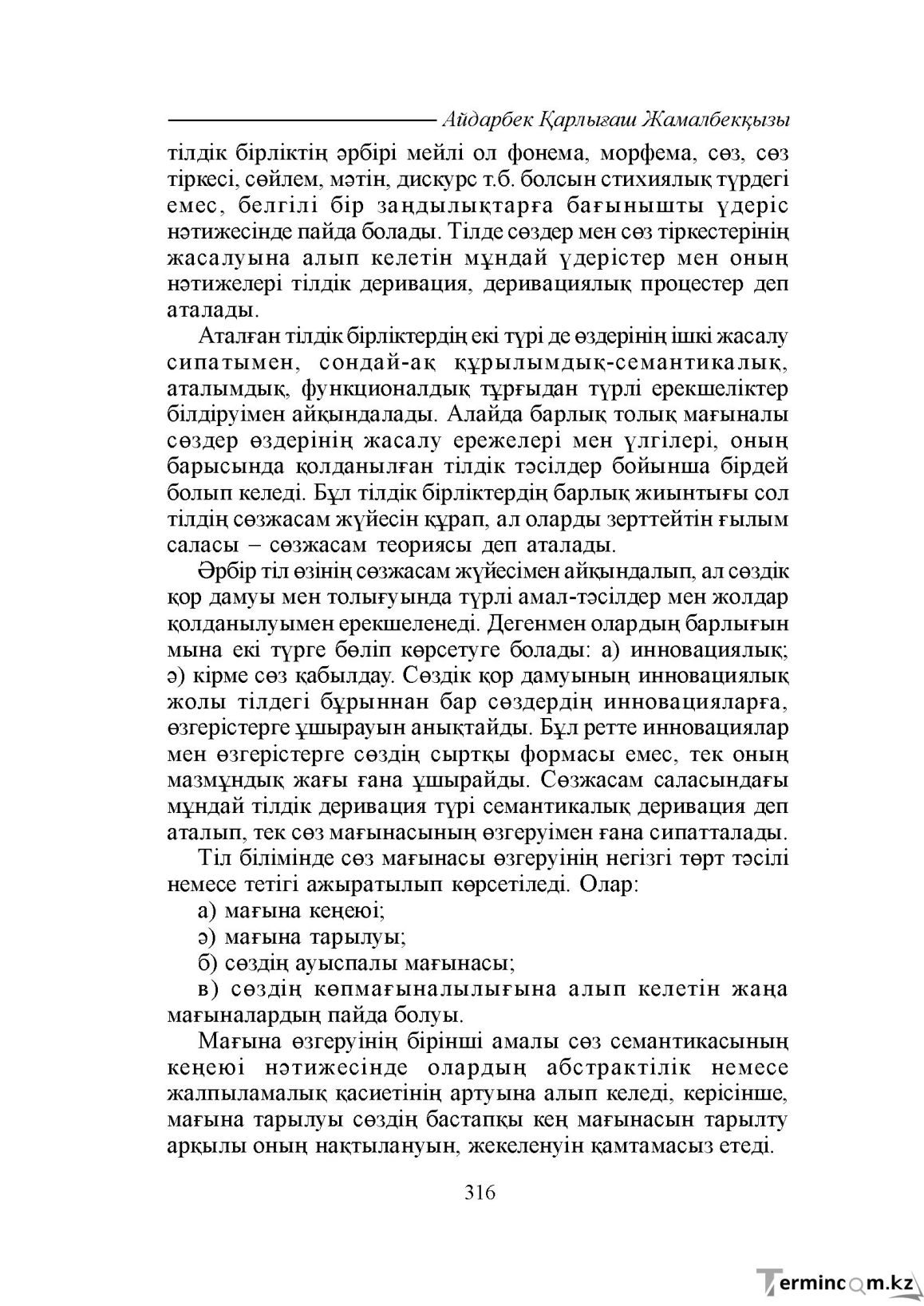 Айдарбек Қарлығаш Жамалбекқызы

тілдік бірліктің әрбірі мейлі ол фонема, морфема, сөз, сөз тіркесі, сөйлем, мәтін, дискурс т.б. болсын стихиялық түрдегі емес, белгілі бір заңдылықтарға бағынышты үдеріс нәтижесінде пайда болады. Тілде сөздер мен сөз тіркестерінің жасалуына алып келетін мұндай үдерістер мен оның нәтижелері тілдік деривация, деривациялық процестер деп аталады.

Аталған тілдік бірліктердің екі түрі де өздерінің ішкі жасалу сипатымен, сондай-ақ құрылымдық-семантикалық, аталымдық, функционалдық тұрғыдан түрлі ерекшеліктер білдіруімен айқындалады. Алайда барлық толық мағыналы сөздер өздерінің жасалу ережелері мен үлгілері, оның барысында қолданылған тілдік тәсілдер бойынша бірдей болып келеді. Бұл тілдік бірліктердің барлық жиынтығы сол тілдің сөзжасам жүйесін құрап, ал оларды зерттейтін ғылым саласы – сөзжасам теориясы деп аталады.

Әрбір тіл өзінің сөзжасам жүйесімен айқындалып, ал сөздік қор дамуы мен толығуында түрлі амал-тәсілдер мен жолдар қолданылуымен ерекшеленеді. Дегенмен олардың барлығын мына екі түрге бөліп көрсетуге болады: а) инновациялық; ә) кірме сөз қабылдау. Сөздік қор дамуының инновациялық жолы тілдегі бұрыннан бар сөздердің инновацияларға, өзгерістерге ұшырауын анықтайды. Бұл ретте инновациялар мен өзгерістерге сөздің сыртқы формасы емес, тек оның мазмұндық жағы ғана ұшырайды. Сөзжасам саласындағы мұндай тілдік деривация түрі семантикалық деривация деп аталып, тек сөз мағынасының өзгеруімен ғана сипатталады.

Тіл білімінде сөз мағынасы өзгеруінің негізгі төрт тәсілі немесе тетігі ажыратылып көрсетіледі. Олар:

а) мағына кеңеюі;
ә) мағына тарылуы;
б) сөздің ауыспалы мағынасы;
в) сөздің көпмағыналылығына алып келетін жаңа мағыналардың пайда болуы.

Мағына өзгеруінің бірінші амалы сөз семантикасының кеңеюі нәтижесінде олардың абстрактілік немесе жалпыламалық қасиетінің артуына алып келеді, керісінше, мағына тарылуы сөздің бастапқы кең мағынасын тарылту арқылы оның нақтылануын, жекеленуін қамтамасыз етеді.

316

Termincom.kz